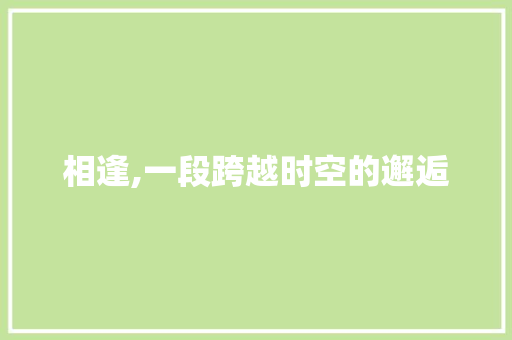 相逢,一段跨越时空的邂逅